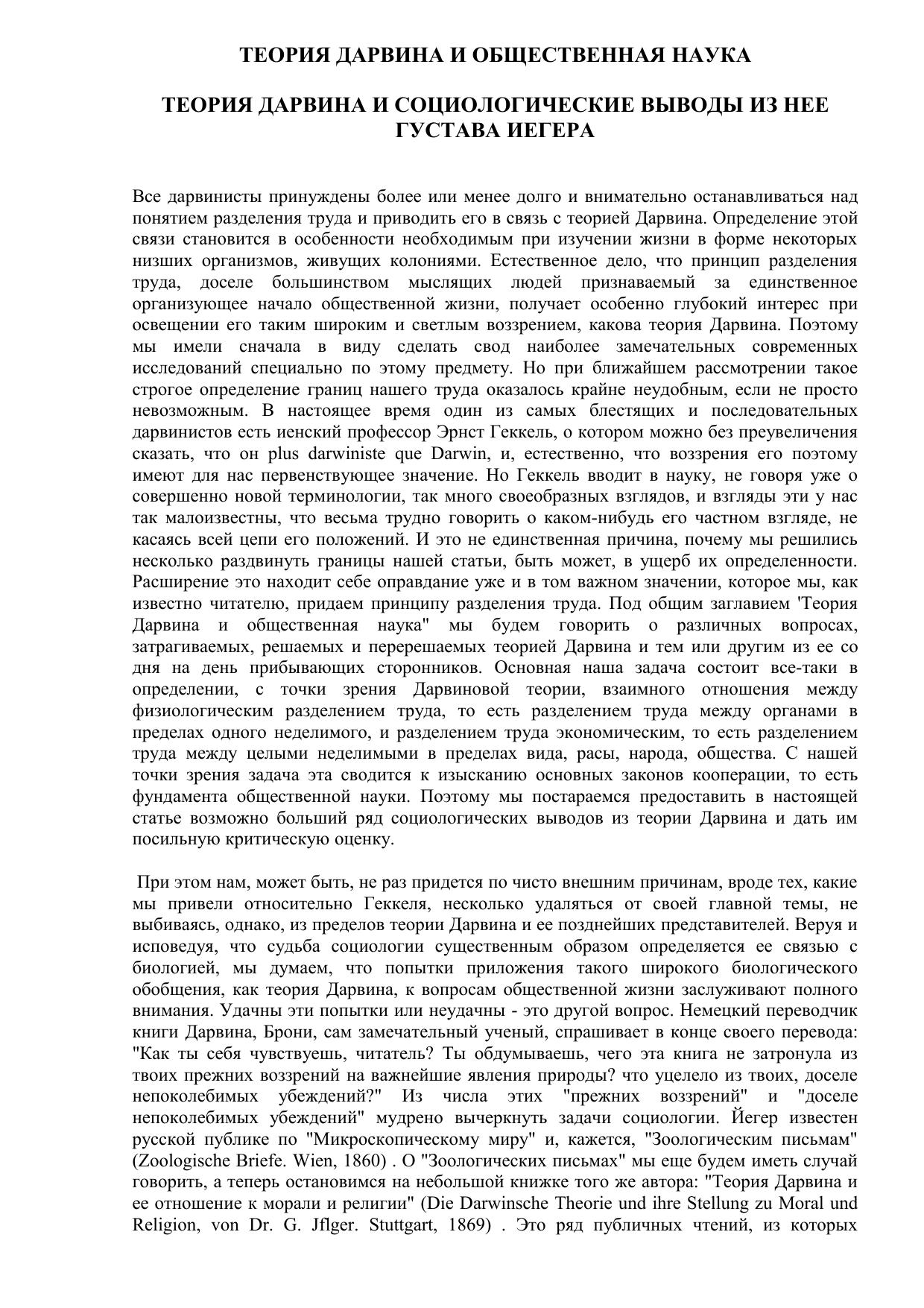 ТЕОРИЯ ДАРВИНА И ОБЩЕСТВЕННАЯ НАУКА

ТЕОРИЯ ДАРВИНА И СОЦИОЛОГИЧЕСКИЕ ВЫВОДЫ ИЗ НЕЕ ГУСТАВА ИЕГЕРА

Все дарвинисты принуждены более или менее долго и внимательно останавливаться над понятием разделения труда и приводить его в связь с теорией Дарвина. Определение этой связи становится в особенности необходимым при изучении жизни в форме некоторых низших организмов, живущих колониями. Естественное дело, что принцип разделения труда, доселе большинством мыслящих людей признаваемый за единственное организующее начало общественной жизни, получает особенно глубокий интерес при освещении его таким широким и светлым воззрением, какова теория Дарвина. Поэтому мы имели сначала в виду сделать свод наиболее замечательных современных исследований специально по этому предмету. Но при ближайшем рассмотрении такое строгое определение границ нашего труда оказалось крайне неудобным, если не просто невозможным. В настоящее время один из самых блестящих и последовательных дарвинистов есть иенский профессор Эрнст Геккель, о котором можно без преувеличения сказать, что он plus darwiniste que Darwin, и, естественно, что воззрения его поэтому имеют для нас первенствующее значение. Но Геккель вводит в науку, не говоря уже о совершенно новой терминологии, так много своеобразных взглядов, и взгляды эти у нас так малоизвестны, что весьма трудно говорить о каком-нибудь его частном взгляде, не касаясь всей цепи его положений. И это не единственная причина, почему мы решились несколько раздвинуть границы нашей статьи, быть может, в ущерб их определенности. Расширение это находит себе оправдание уже и в том важном значении, которое мы, как известно читателю, придаем принципу разделения труда. Под общим заглавием 'Теория Дарвина и общественная наука" мы будем говорить о различных вопросах, затрагиваемых, решаемых и перерешаемых теорией Дарвина и тем или другим из ее со дня на день прибывающих сторонников. Основная наша задача состоит все-таки в определении, с точки зрения Дарвиновой теории, взаимного отношения между физиологическим разделением труда, то есть разделением труда между органами в пределах одного неделимого, и разделением труда экономическим, то есть разделением труда между целыми неделимыми в пределах вида, расы, народа, общества. С нашей точки зрения задача эта сводится к изысканию основных законов кооперации, то есть фундамента общественной науки. Поэтому мы постараемся предоставить в настоящей статье возможно больший ряд социологических выводов из теории Дарвина и дать им посильную критическую оценку.

При этом нам, может быть, не раз придется по чисто внешним причинам, вроде тех, какие мы привели относительно Геккеля, несколько удаляться от своей главной темы, не выбиваясь, однако, из пределов теории Дарвина и ее позднейших представителей. Веруя и исповедуя, что судьба социологии существенным образом определяется ее связью с биологией, мы думаем, что попытки приложения такого широкого биологического обобщения, как теория Дарвина, к вопросам общественной жизни заслуживают полного внимания. Удачны эти попытки или неудачны - это другой вопрос. Немецкий переводчик книги Дарвина, Брони, сам замечательный ученый, спрашивает в конце своего перевода: "Как ты себя чувствуешь, читатель? Ты обдумываешь, чего эта книга не затронула из твоих прежних воззрений на важнейшие явления природы? что уцелело из твоих, доселе непоколебимых убеждений?" Из числа этих "прежних воззрений" и "доселе непоколебимых убеждений" мудрено вычеркнуть задачи социологии. Йегер известен русской публике по "Микроскопическому миру" и, кажется, "Зоологическим письмам" (Zoologische Briefe. Wien, 1860) . О "Зоологических письмах" мы еще будем иметь случай говорить, а теперь остановимся на небольшой книжке того же автора: "Теория Дарвина и ее отношение к морали и религии" (Die Darwinsche Theorie und ihre Stellung zu Moral und Religion, von Dr. G. Jflger. Stuttgart, 1869) . Это ряд публичных чтений, из которых